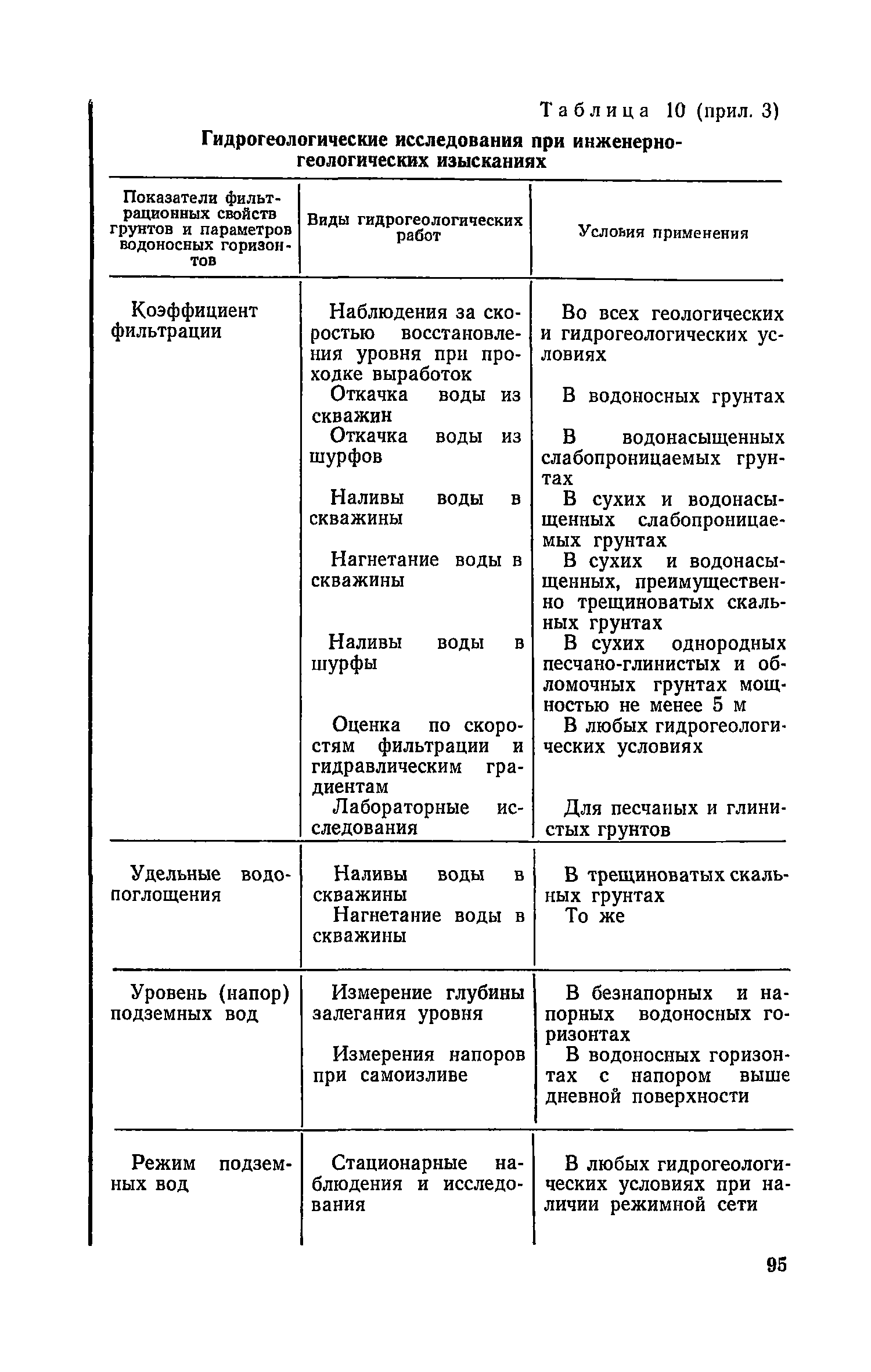 Таблица 10 (прил. 3)

Гидрогеологические исследования при инженерно-геологических изысканиях

| Показатели фильтрационных свойств грунтов и параметров водоносных горизонтов | Виды гидрогеологических работ | Условия применения |
|---|---|---|
| Коэффициент фильтрации | Наблюдения за скоростью восстановления уровня при проходке выработок | Во всех геологических и гидрогеологических условиях |
| | Откачка воды из скважин | В водоносных грунтах |
| | Откачка воды из шурфов | В водонасыщенных слабопроницаемых грунтах |
| | Наливы воды в скважины | В сухих и водонасыщенных слабопроницаемых грунтах |
| | Нагнетание воды в скважины | В сухих и водонасыщенных, преимущественно трещиноватых скальных грунтах |
| | Наливы воды в шурфы | В сухих однородных песчано-глинистых и обломочных грунтах мощностью не менее 5 м |
| | Оценка по скоростям фильтрации и гидравлическим градиентам | В любых гидрогеологических условиях |
| | Лабораторные исследования | Для песчаных и глинистых грунтов |
| Удельные водопоглощения | Наливы воды в скважины | В трещиноватых скальных грунтах |
| | Нагнетание воды в скважины | То же |
| Уровень (напор) подземных вод | Измерение глубины залегания уровня | В безнапорных и напорных водоносных горизонтах |
| | Измерения напоров при самоизливе | В водоносных горизонтах с напором выше дневной поверхности |
| Режим подземных вод | Стационарные наблюдения и исследования | В любых гидрогеологических условиях при наличии режимной сети |

95